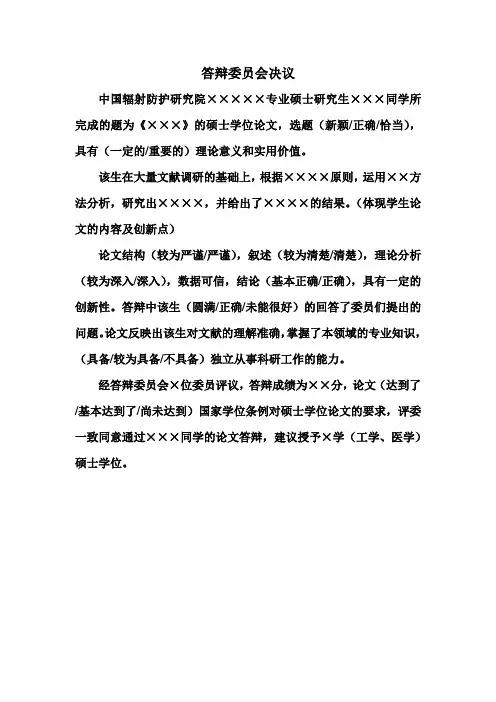 答辩委员会决议

中国辐射防护研究院×××××专业硕士研究生×××同学所完成的题为《×××》的硕士学位论文，选题（新颖/正确/恰当），具有（一定的/重要的）理论意义和实用价值。

该生在大量文献调研的基础上，根据××××原则，运用××方法分析，研究出××××，并给出了××××的结果。（体现学生论文的内容及创新点）

论文结构（较为严谨/严谨），叙述（较为清楚/清楚），理论分析（较为深入/深入），数据可信，结论（基本正确/正确），具有一定的创新性。答辩中该生（圆满/正确/未能很好）的回答了委员们提出的问题。论文反映出该生对文献的理解准确，掌握了本领域的专业知识，（具备/较为具备/不具备）独立从事科研工作的能力。

经答辩委员会×位委员评议，答辩成绩为××分，论文（达到了/基本达到了/尚未达到）国家学位条例对硕士学位论文的要求，评委一致同意通过×××同学的论文答辩，建议授予×学（工学、医学）硕士学位。